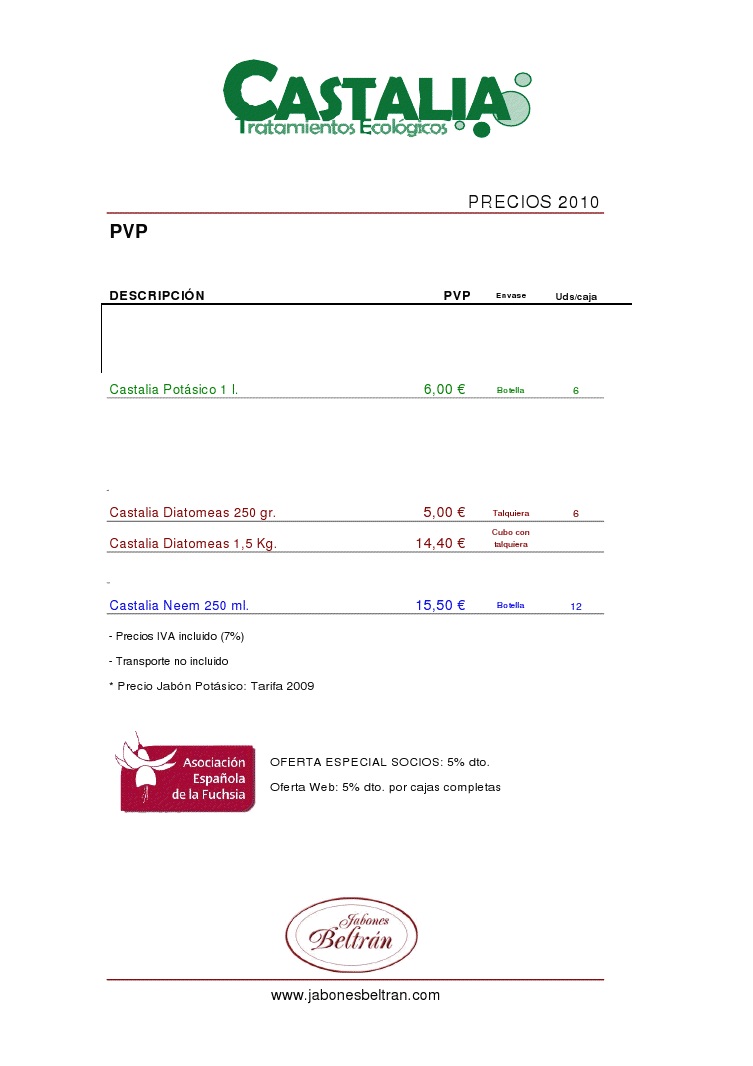 CASTALIA
Tratamientos Ecológicos

PRECIOS 2010

PVP

| DESCRIPCIÓN | PVP | Envase | Uds/caja |
|---|---|---|---|
| Castalia Potásico 1 l. | 6,00 € | Botella | 6 |
| Castalia Diatomeas 250 gr. | 5,00 € | Talquiera | 6 |
| Castalia Diatomeas 1,5 Kg. | 14,40 € | Cubo con talquiera | |
| Castalia Neem 250 ml. | 15,50 € | Botella | 12 |

- Precios IVA incluido (7%)

- Transporte no incluido

* Precio Jabón Potásico: Tarifa 2009

Asociación Española de la Fuchsia

OFERTA ESPECIAL SOCIOS: 5% dto.

Oferta Web: 5% dto. por cajas completas

Jabones Beltrán

www.jabonesbeltran.com